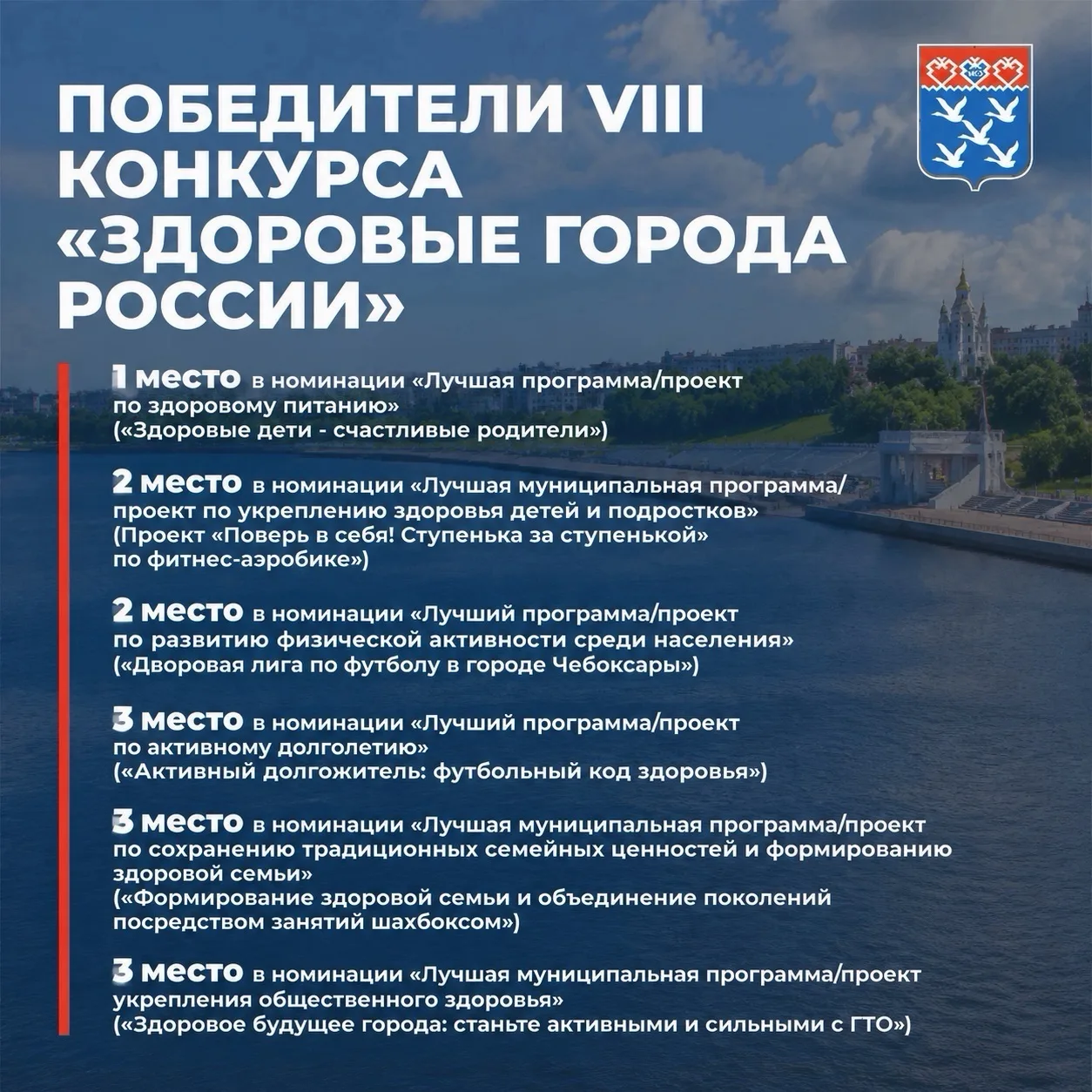 ПОБЕДИТЕЛИ VIII КОНКУРСА «ЗДОРОВЫЕ ГОРОДА РОССИИ»

1 место в номинации «Лучшая программа/проект по здоровому питанию»
(«Здоровые дети - счастливые родители»)

2 место в номинации «Лучшая муниципальная программа/проект по укреплению здоровья детей и подростков»
(Проект «Поверь в себя! Ступенька за ступенькой» по фитнес-аэробике»)

2 место в номинации «Лучший программа/проект по развитию физической активности среди населения»
(«Дворовая лига по футболу в городе Чебоксары»)

3 место в номинации «Лучший программа/проект по активному долголетию»
(«Активный долгожитель: футбольный код здоровья»)

3 место в номинации «Лучшая муниципальная программа/проект по сохранению традиционных семейных ценностей и формированию здоровой семьи»
(«Формирование здоровой семьи и объединение поколений посредством занятий шахбоксом»)

3 место в номинации «Лучшая муниципальная программа/проект укрепления общественного здоровья»
(«Здоровое будущее города: станьте активными и сильными с ГТО»)